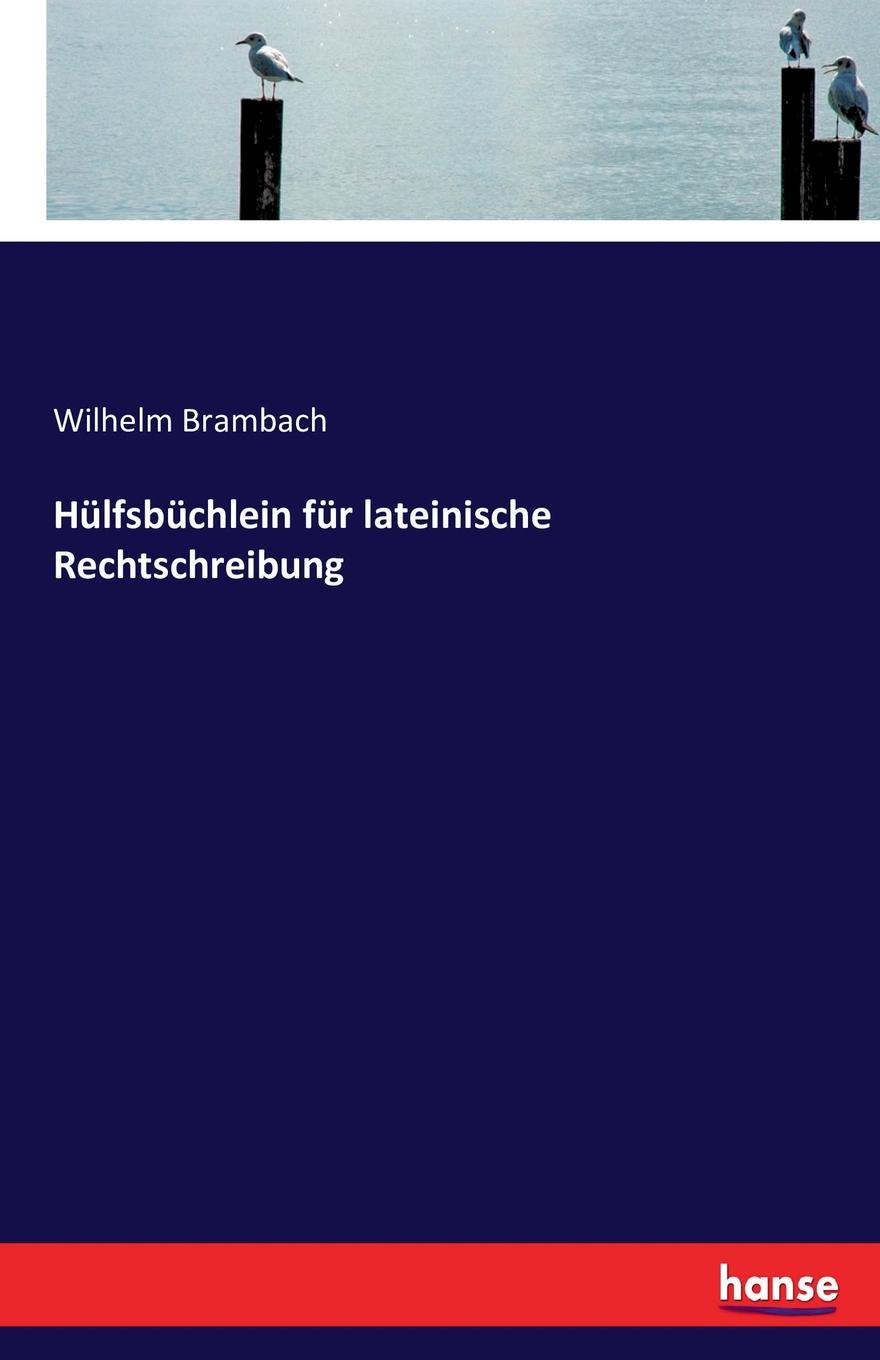 Wilhelm Brambach

Hülfsbüchlein für lateinische Rechtschreibung

hanse